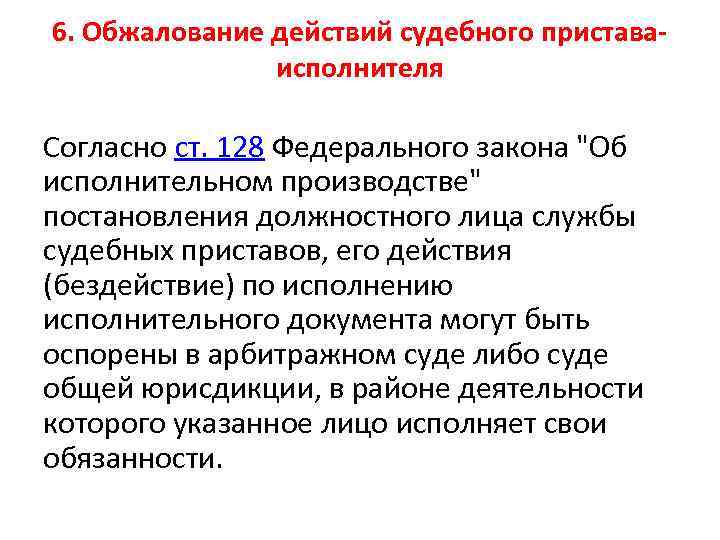 6. Обжалование действий судебного пристава-исполнителя

Согласно ст. 128 Федерального закона "Об исполнительном производстве" постановления должностного лица службы судебных приставов, его действия (бездействие) по исполнению исполнительного документа могут быть оспорены в арбитражном суде либо суде общей юрисдикции, в районе деятельности которого указанное лицо исполняет свои обязанности.